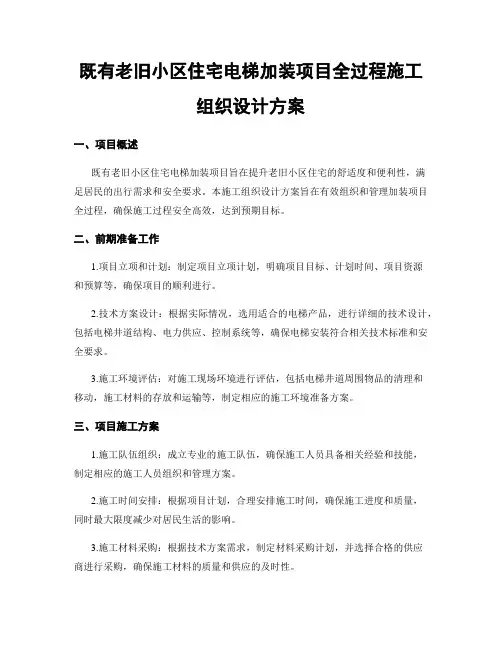 既有老旧小区住宅电梯加装项目全过程施工组织设计方案

一、项目概述

既有老旧小区住宅电梯加装项目旨在提升老旧小区住宅的舒适度和便利性，满足居民的出行需求和安全要求。本施工组织设计方案旨在有效组织和管理加装项目全过程，确保施工过程安全高效，达到预期目标。

二、前期准备工作

1.项目立项和计划：制定项目立项计划，明确项目目标、计划时间、项目资源和预算等，确保项目的顺利进行。

2.技术方案设计：根据实际情况，选用适合的电梯产品，进行详细的技术设计，包括电梯井道结构、电力供应、控制系统等，确保电梯安装符合相关技术标准和安全要求。

3.施工环境评估：对施工现场环境进行评估，包括电梯井道周围物品的清理和移动，施工材料的存放和运输等，制定相应的施工环境准备方案。

三、项目施工方案

1.施工队伍组织：成立专业的施工队伍，确保施工人员具备相关经验和技能，制定相应的施工人员组织和管理方案。

2.施工时间安排：根据项目计划，合理安排施工时间，确保施工进度和质量，同时最大限度减少对居民生活的影响。

3.施工材料采购：根据技术方案需求，制定材料采购计划，并选择合格的供应商进行采购，确保施工材料的质量和供应的及时性。